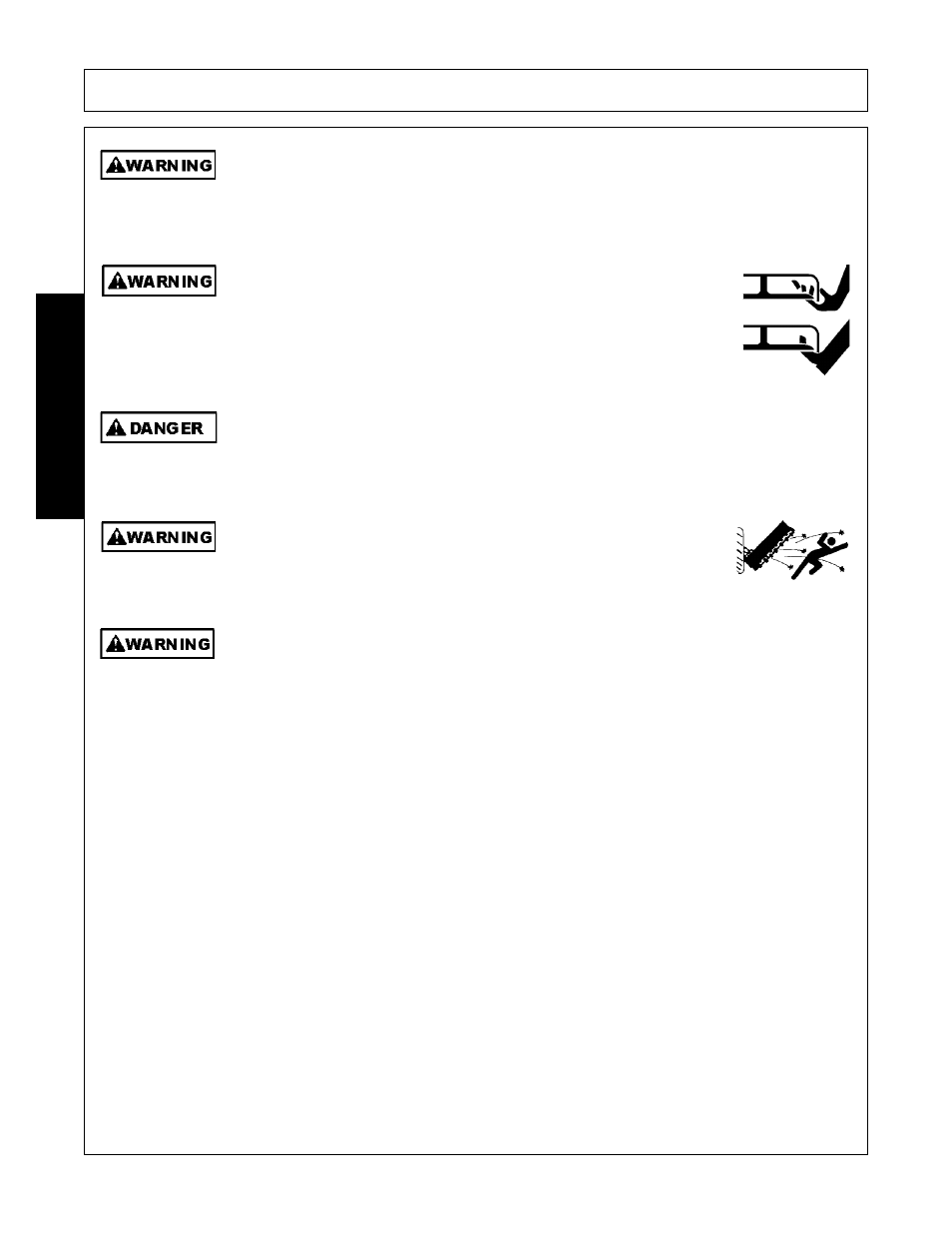 WARNING

WARNING

DANGER

WARNING

WARNING